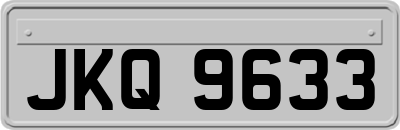 JKQ 9633